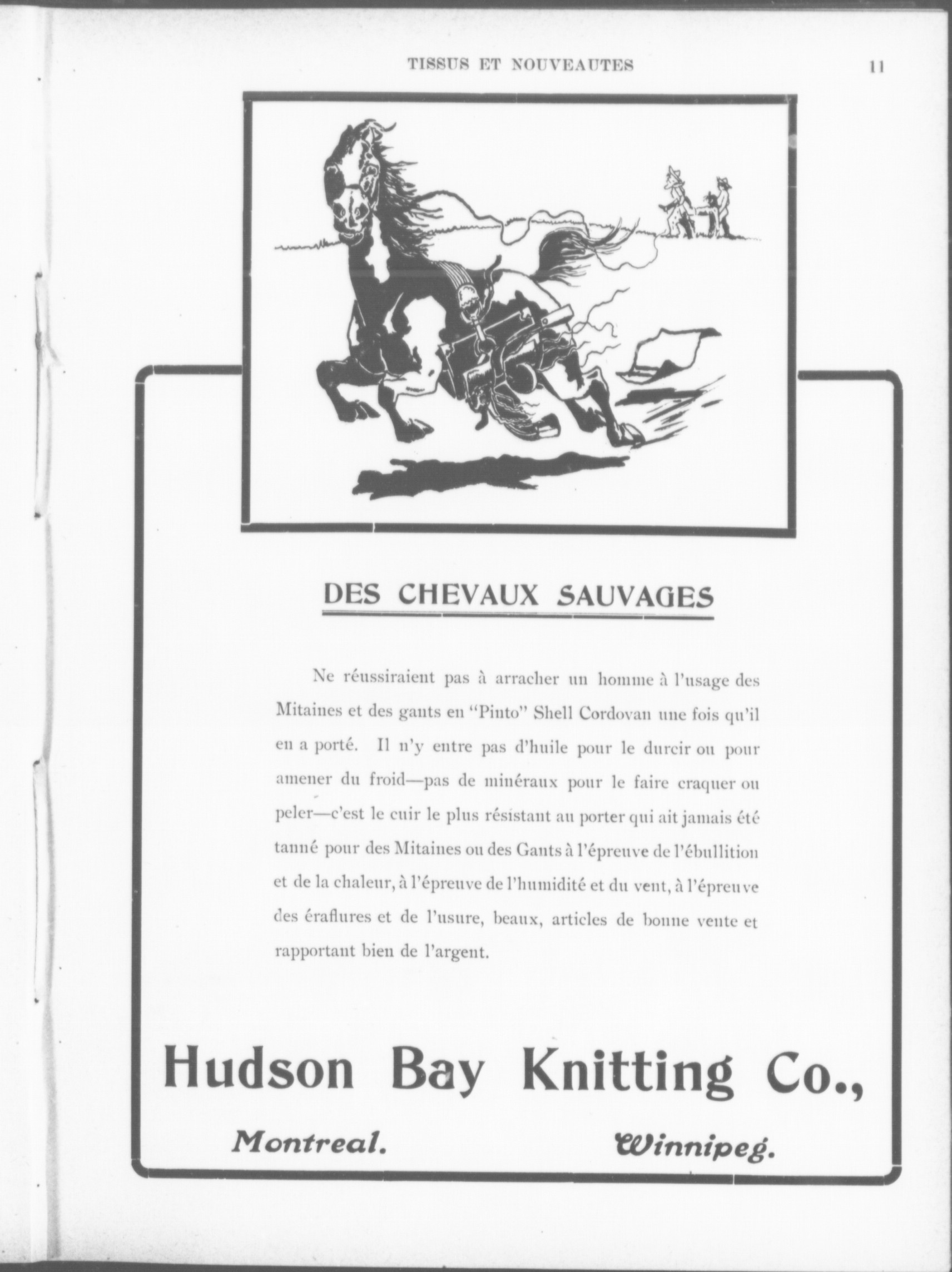 TISSUS ET NOUVEAUTES 11

DES CHEVAUX SAUVAGES

Ne réussiraient pas à arracher un homme à l'usage des Mitaines et des gants en "Pinto" Shell Cordovan une fois qu'il en a porté. Il n'y entre pas d'huile pour le durcir ou pour amener du froid—pas de minéraux pour le faire craquer ou peler—c'est le cuir le plus résistant au porter qui ait jamais été tanné pour des Mitaines ou des Gants à l'épreuve de l'ébullition et de la chaleur, à l'épreuve de l'humidité et du vent, à l'épreuve des éraflures et de l'usure, beaux, articles de bonne vente et rapportant bien de l'argent.

Hudson Bay Knitting Co.,

Montreal. Winnipeg.